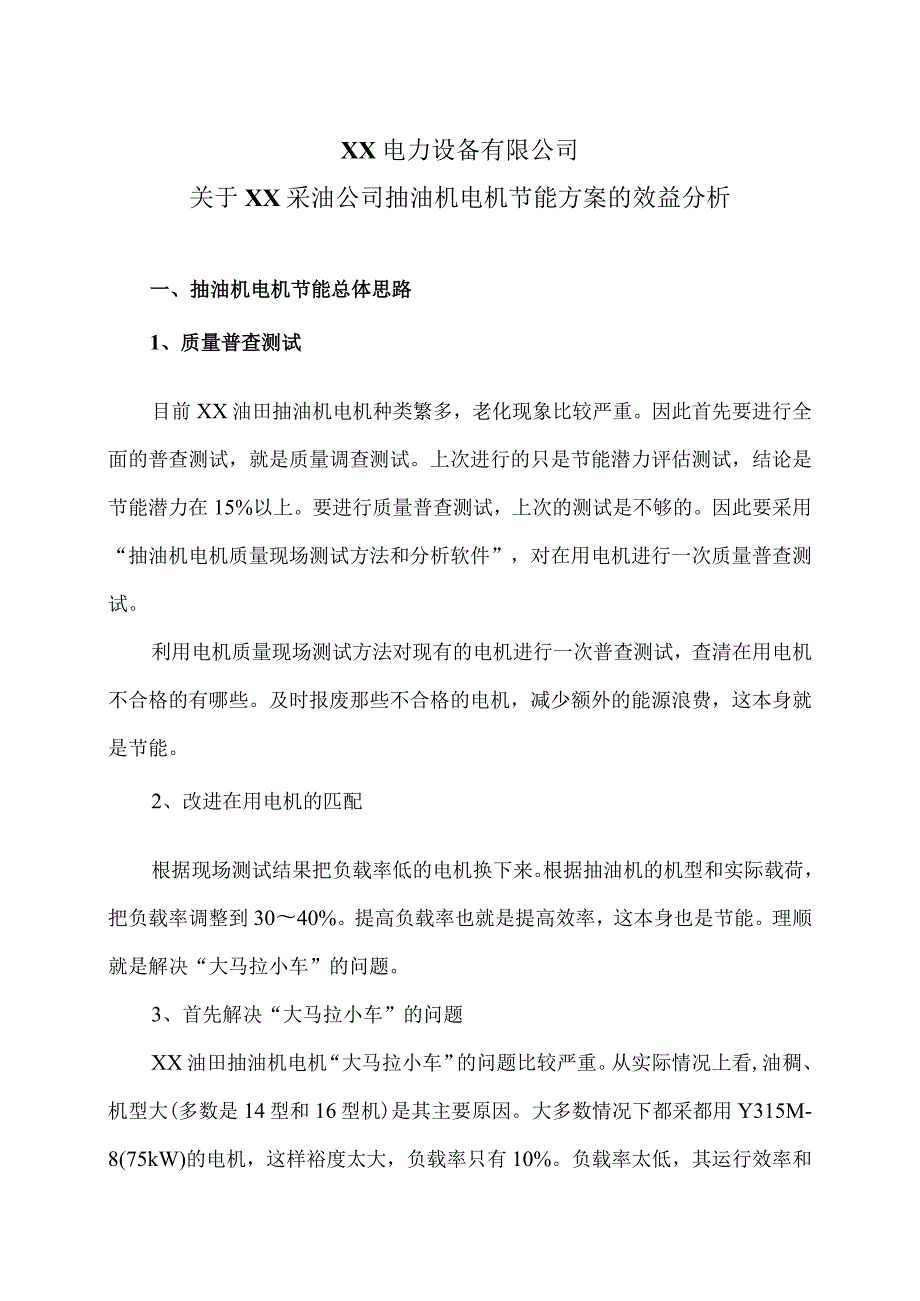 XX 电力设备有限公司

关于 XX 采油公司抽油机电机节能方案的效益分析

一、抽油机电机节能总体思路

1、质量普查测试

目前 XX 油田抽油机电机种类繁多，老化现象比较严重。因此首先要进行全面的普查测试，就是质量调查测试。上次进行的只是节能潜力评估测试，结论是节能潜力在 15%以上。要进行质量普查测试，上次的测试是不够的。因此要采用“抽油机电机质量现场测试方法和分析软件”，对在用电机进行一次质量普查测试。

利用电机质量现场测试方法对现有的电机进行一次普查测试，查清在用电机不合格的有哪些。及时报废那些不合格的电机，减少额外的能源浪费，这本身就是节能。

2、改进在用电机的匹配

根据现场测试结果把负载率低的电机换下来。根据抽油机的机型和实际载荷，把负载率调整到 30～40%。提高负载率也就是提高效率，这本身也是节能。理顺就是解决“大马拉小车”的问题。

3、首先解决“大马拉小车”的问题

XX 油田抽油机电机“大马拉小车”的问题比较严重。从实际情况上看，油稠、机型大（多数是 14 型和 16 型机）是其主要原因。大多数情况下都采都用 Y315M-8(75kW)的电机，这样裕度太大，负载率只有 10%。负载率太低，其运行效率和